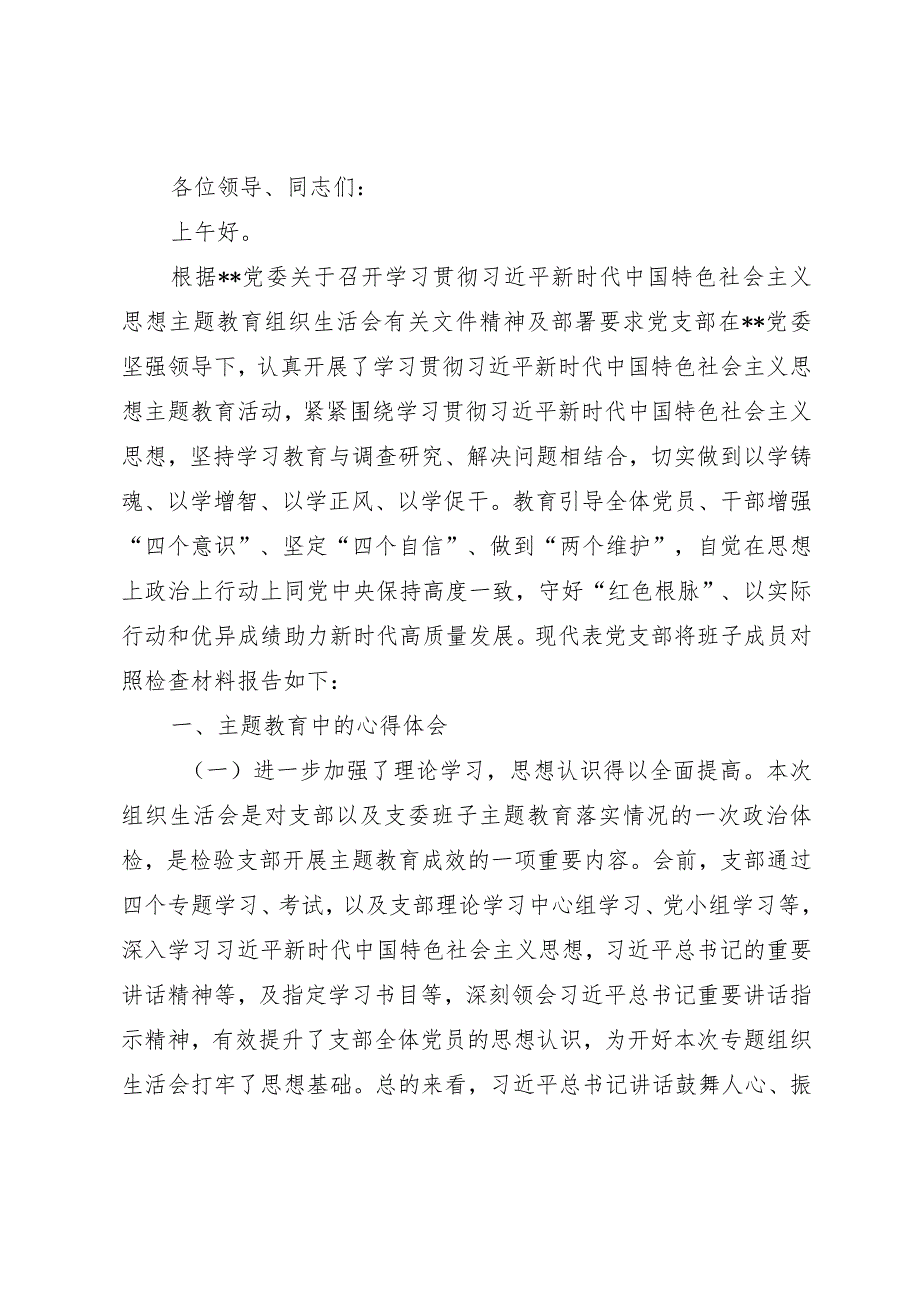 各位领导、同志们：

上午好。

根据**党委关于召开学习贯彻习近平新时代中国特色社会主义思想主题教育组织生活会有关文件精神及部署要求党支部在**党委坚强领导下，认真开展了学习贯彻习近平新时代中国特色社会主义思想主题教育活动，紧紧围绕学习贯彻习近平新时代中国特色社会主义思想，坚持学习教育与调查研究、解决问题相结合，切实做到以学铸魂、以学增智、以学正风、以学促干。教育引导全体党员、干部增强“四个意识”、坚定“四个自信”、做到“两个维护”，自觉在思想上政治上行动上同党中央保持高度一致，守好“红色根脉”、以实际行动和优异成绩助力新时代高质量发展。现代表党支部将班子成员对照检查材料报告如下：

一、主题教育中的心得体会

（一）进一步加强了理论学习，思想认识得以全面提高。本次组织生活会是对支部以及支委班子主题教育落实情况的一次政治体检，是检验支部开展主题教育成效的一项重要内容。会前，支部通过四个专题学习、考试，以及支部理论学习中心组学习、党小组学习等，深入学习习近平新时代中国特色社会主义思想，习近平总书记的重要讲话精神等，及指定学习书目等，深刻领会习近平总书记重要讲话指示精神，有效提升了支部全体党员的思想认识，为开好本次专题组织生活会打牢了思想基础。总的来看，习近平总书记讲话鼓舞人心、振